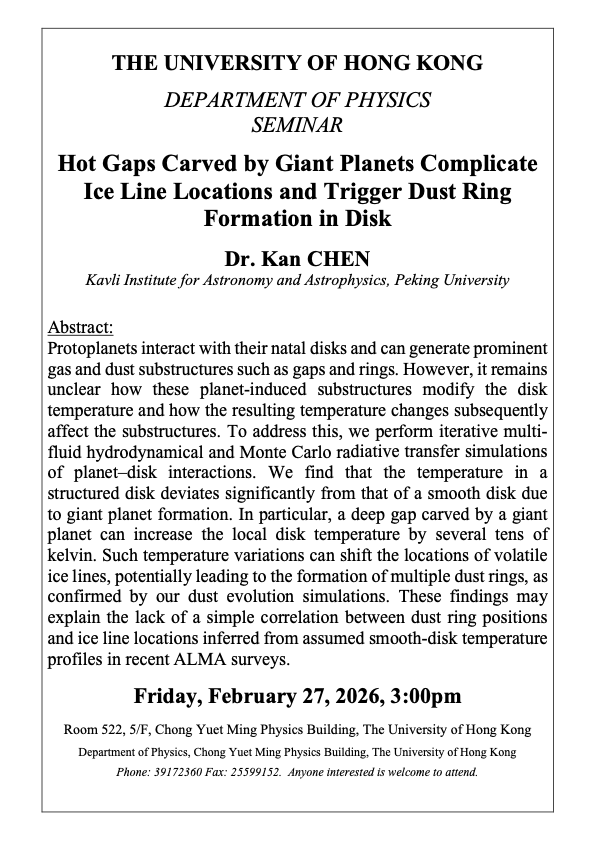 THE UNIVERSITY OF HONG KONG

DEPARTMENT OF PHYSICS
SEMINAR

Hot Gaps Carved by Giant Planets Complicate Ice Line Locations and Trigger Dust Ring Formation in Disk

Dr. Kan CHEN
Kavli Institute for Astronomy and Astrophysics, Peking University

Abstract:
Protoplanets interact with their natal disks and can generate prominent gas and dust substructures such as gaps and rings. However, it remains unclear how these planet-induced substructures modify the disk temperature and how the resulting temperature changes subsequently affect the substructures. To address this, we perform iterative multi-fluid hydrodynamical and Monte Carlo radiative transfer simulations of planet–disk interactions. We find that the temperature in a structured disk deviates significantly from that of a smooth disk due to giant planet formation. In particular, a deep gap carved by a giant planet can increase the local disk temperature by several tens of kelvin. Such temperature variations can shift the locations of volatile ice lines, potentially leading to the formation of multiple dust rings, as confirmed by our dust evolution simulations. These findings may explain the lack of a simple correlation between dust ring positions and ice line locations inferred from assumed smooth-disk temperature profiles in recent ALMA surveys.

Friday, February 27, 2026, 3:00pm

Room 522, 5/F, Chong Yuet Ming Physics Building, The University of Hong Kong

Department of Physics, Chong Yuet Ming Physics Building, The University of Hong Kong

Phone: 39172360 Fax: 25599152. Anyone interested is welcome to attend.